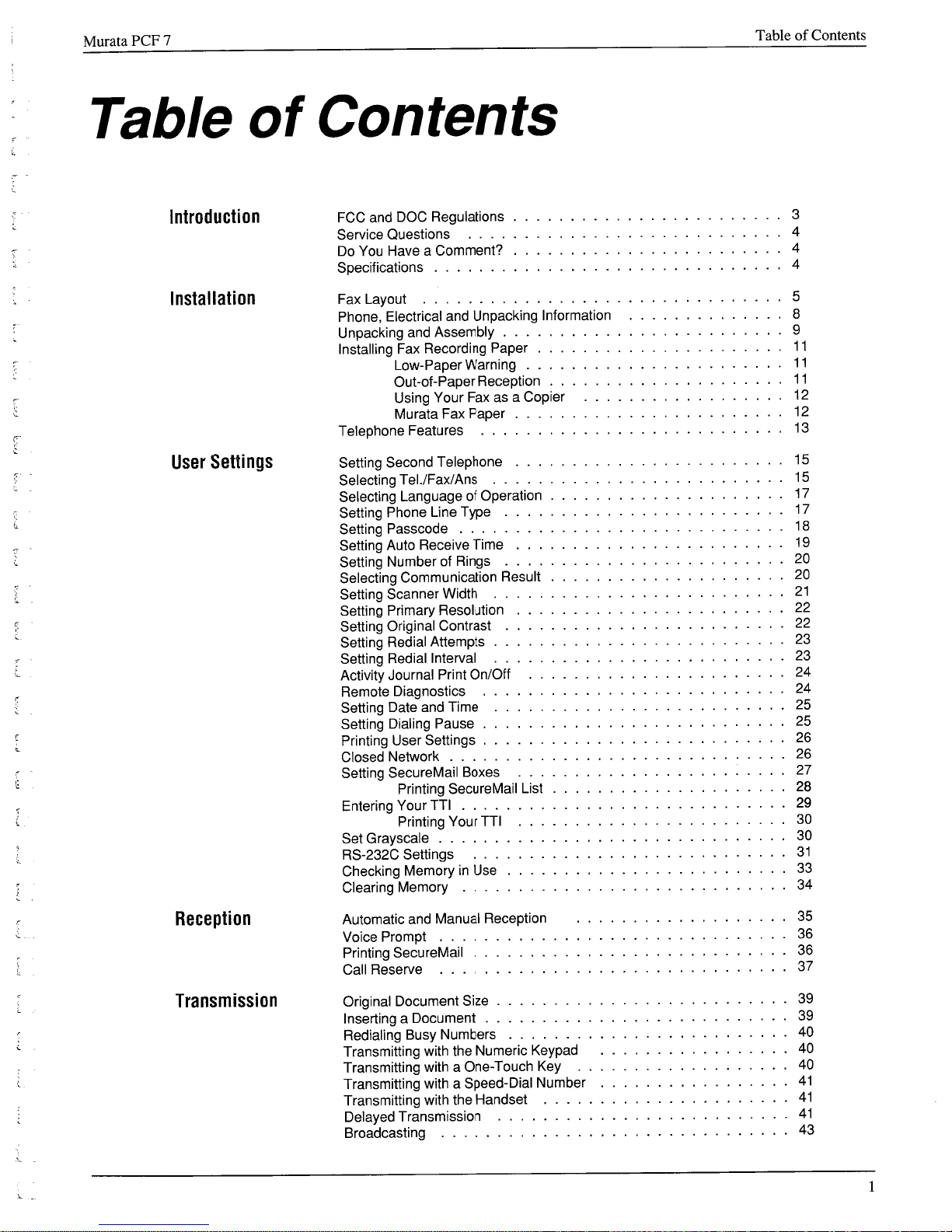 Murata PCF 7

Table of Contents

Table of Contents

Introduction

FCC and DOC Regulations 3
Service Questions 4
Do You Have a Comment? 4
Specifications 4

Installation

Fax Layout 5
Phone, Electrical and Unpacking Information 8
Unpacking and Assembly 9
Installing Fax Recording Paper 11
Low-Paper Warning 11
Out-of-Paper Reception 11
Using Your Fax as a Copier 12
Murata Fax Paper 12
Telephone Features 13

User Settings

Setting Second Telephone 15
Selecting Tel./Fax/Ans 15
Selecting Language of Operation 17
Setting Phone Line Type 17
Setting Passcode 18
Setting Auto Receive Time 19
Setting Number of Rings 20
Selecting Communication Result 20
Setting Scanner Width 21
Setting Primary Resolution 22
Setting Original Contrast 22
Setting Redial Attempts 23
Setting Redial Interval 23
Activity Journal Print On/Off 24
Remote Diagnostics 24
Setting Date and Time 25
Setting Dialing Pause 25
Printing User Settings 26
Closed Network 26
Setting SecureMail Boxes 27
Printing SecureMail List 28
Entering Your TTI 29
Printing Your TTI 30
Set Grayscale 30
RS-232C Settings 31
Checking Memory in Use 33
Clearing Memory 34

Reception

Automatic and Manual Reception 35
Voice Prompt 36
Printing SecureMail 36
Call Reserve 37

Transmission

Original Document Size 39
Inserting a Document 39
Redialing Busy Numbers 40
Transmitting with the Numeric Keypad 40
Transmitting with a One-Touch Key 40
Transmitting with a Speed-Dial Number 41
Transmitting with the Handset 41
Delayed Transmission 41
Broadcasting 43

1